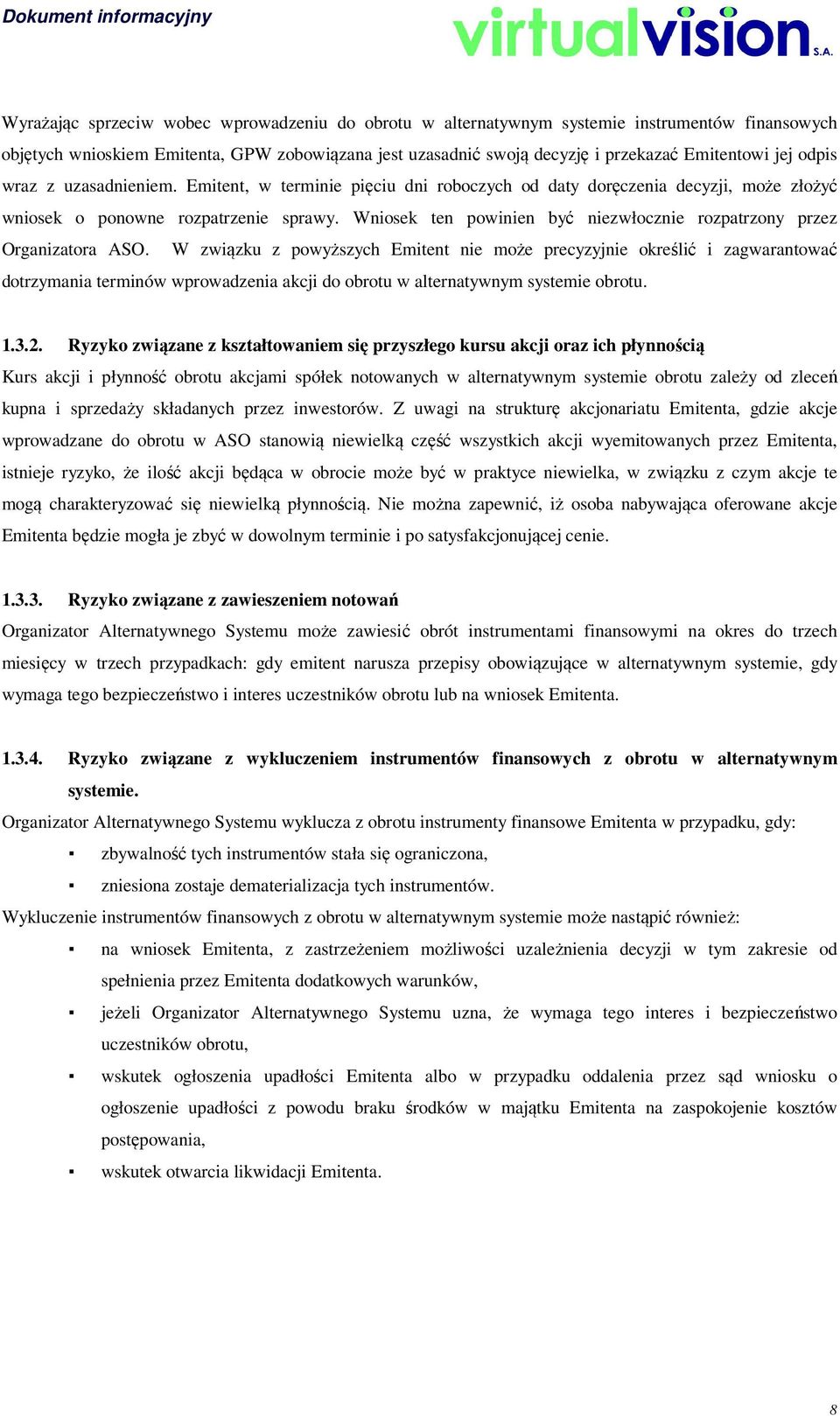 Dokument informacyjny

virtualvision S.A.

Wyrażając sprzeciw wobec wprowadzeniu do obrotu w alternatywnym systemie instrumentów finansowych objętych wnioskiem Emitenta, GPW zobowiązana jest uzasadnić swoją decyzję i przekazać Emitentowi jej odpis wraz z uzasadnieniem. Emitent, w terminie pięciu dni roboczych od daty doręczenia decyzji, może złożyć wniosek o ponowne rozpatrzenie sprawy. Wniosek ten powinien być niezwłocznie rozpatrzony przez Organizatora ASO. W związku z powyższych Emitent nie może precyzyjnie określić i zagwarantować dotrzymania terminów wprowadzenia akcji do obrotu w alternatywnym systemie obrotu.

1.3.2. Ryzyko związane z kształtowaniem się przyszłego kursu akcji oraz ich płynnością

Kurs akcji i płynność obrotu akcjami spółek notowanych w alternatywnym systemie obrotu zależy od zleceń kupna i sprzedaży składanych przez inwestorów. Z uwagi na strukturę akcjonariatu Emitenta, gdzie akcje wprowadzane do obrotu w ASO stanowią niewielką część wszystkich akcji wyemitowanych przez Emitenta, istnieje ryzyko, że ilość akcji będąca w obrocie może być w praktyce niewielka, w związku z czym akcje te mogą charakteryzować się niewielką płynnością. Nie można zapewnić, iż osoba nabywająca oferowane akcje Emitenta będzie mogła je zbyć w dowolnym terminie i po satysfakcjonującej cenie.

1.3.3. Ryzyko związane z zawieszeniem notowań

Organizator Alternatywnego Systemu może zawiesić obrót instrumentami finansowymi na okres do trzech miesięcy w trzech przypadkach: gdy emitent narusza przepisy obowiązujące w alternatywnym systemie, gdy wymaga tego bezpieczeństwo i interes uczestników obrotu lub na wniosek Emitenta.

1.3.4. Ryzyko związane z wykluczeniem instrumentów finansowych z obrotu w alternatywnym systemie.

Organizator Alternatywnego Systemu wyklucza z obrotu instrumenty finansowe Emitenta w przypadku, gdy:
▪ zbywalność tych instrumentów stała się ograniczona,
▪ zniesiona zostaje dematerializacja tych instrumentów.

Wykluczenie instrumentów finansowych z obrotu w alternatywnym systemie może nastąpić również:
▪ na wniosek Emitenta, z zastrzeżeniem możliwości uzależnienia decyzji w tym zakresie od spełnienia przez Emitenta dodatkowych warunków,
▪ jeżeli Organizator Alternatywnego Systemu uzna, że wymaga tego interes i bezpieczeństwo uczestników obrotu,
▪ wskutek ogłoszenia upadłości Emitenta albo w przypadku oddalenia przez sąd wniosku o ogłoszenie upadłości z powodu braku środków w majątku Emitenta na zaspokojenie kosztów postępowania,
▪ wskutek otwarcia likwidacji Emitenta.

8